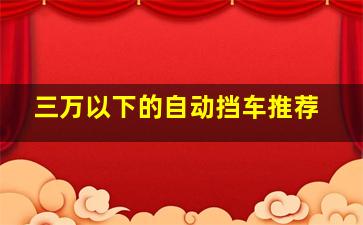 三万以下的自动挡车推荐